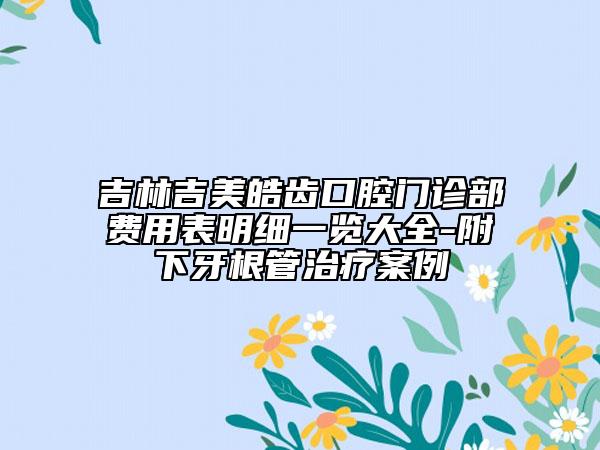 吉林吉美皓齿口腔门诊部费用表明细一览大全-附下牙根管治疗案例